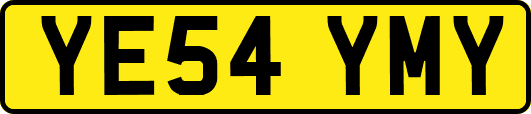 YE54 YMY